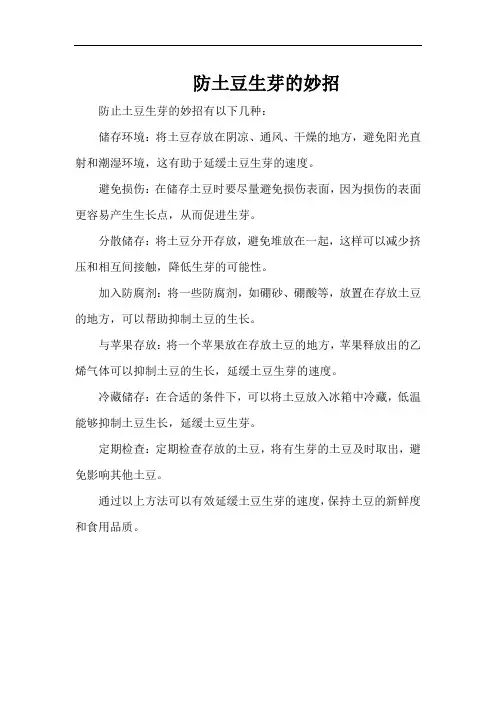 防土豆生芽的妙招

防止土豆生芽的妙招有以下几种：

储存环境：将土豆存放在阴凉、通风、干燥的地方，避免阳光直射和潮湿环境，这有助于延缓土豆生芽的速度。

避免损伤：在储存土豆时要尽量避免损伤表面，因为损伤的表面更容易产生生长点，从而促进生芽。

分散储存：将土豆分开存放，避免堆放在一起，这样可以减少挤压和相互间接触，降低生芽的可能性。

加入防腐剂：将一些防腐剂，如硼砂、硼酸等，放置在存放土豆的地方，可以帮助抑制土豆的生长。

与苹果存放：将一个苹果放在存放土豆的地方，苹果释放出的乙烯气体可以抑制土豆的生长，延缓土豆生芽的速度。

冷藏储存：在合适的条件下，可以将土豆放入冰箱中冷藏，低温能够抑制土豆生长，延缓土豆生芽。

定期检查：定期检查存放的土豆，将有生芽的土豆及时取出，避免影响其他土豆。

通过以上方法可以有效延缓土豆生芽的速度，保持土豆的新鲜度和食用品质。